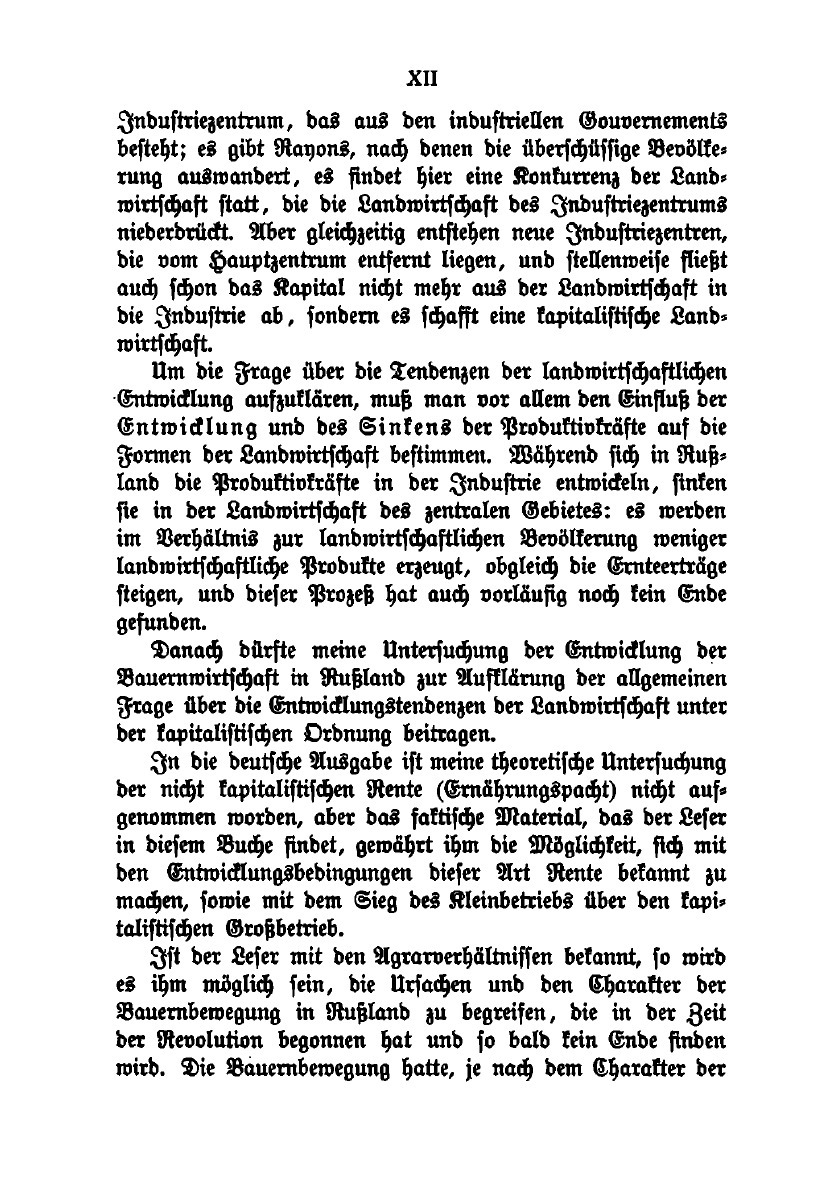 XII

Industriezentrum, das aus den industriellen Gouvernements besteht; es gibt Rayons, nach denen die überschüssige Bevölkerung auswandert, es findet hier eine Konkurrenz der Landwirtschaft statt, die die Landwirtschaft des Industriezentrums niederdrückt. Aber gleichzeitig entstehen neue Industriezentren, die vom Hauptzentrum entfernt liegen, und stellenweise fließt auch schon das Kapital nicht mehr aus der Landwirtschaft in die Industrie ab, sondern es schafft eine kapitalistische Landwirtschaft.

Um die Frage über die Tendenzen der landwirtschaftlichen Entwicklung aufzuklären, muß man vor allem den Einfluß der Entwicklung und des Sinkens der Produktivkräfte auf die Formen der Landwirtschaft bestimmen. Während sich in Rußland die Produktivkräfte in der Industrie entwickeln, sinken sie in der Landwirtschaft des zentralen Gebietes: es werden im Verhältnis zur landwirtschaftlichen Bevölkerung weniger landwirtschaftliche Produkte erzeugt, obgleich die Ernteerträge steigen, und dieser Prozeß hat auch vorläufig noch kein Ende gefunden.

Danach dürfte meine Untersuchung der Entwicklung der Bauernwirtschaft in Rußland zur Aufklärung der allgemeinen Frage über die Entwicklungstendenzen der Landwirtschaft unter der kapitalistischen Ordnung beitragen.

In die deutsche Ausgabe ist meine theoretische Untersuchung der nicht kapitalistischen Rente (Ernährungspacht) nicht aufgenommen worden, aber das faktische Material, das der Leser in diesem Buche findet, gewährt ihm die Möglichkeit, sich mit den Entwicklungsbedingungen dieser Art Rente bekannt zu machen, sowie mit dem Sieg des Kleinbetriebs über den kapitalistischen Großbetrieb.

Ist der Leser mit den Agrarverhältnissen bekannt, so wird es ihm möglich sein, die Ursachen und den Charakter der Bauernbewegung in Rußland zu begreifen, die in der Zeit der Revolution begonnen hat und so bald kein Ende finden wird. Die Bauernbewegung hatte, je nach dem Charakter der